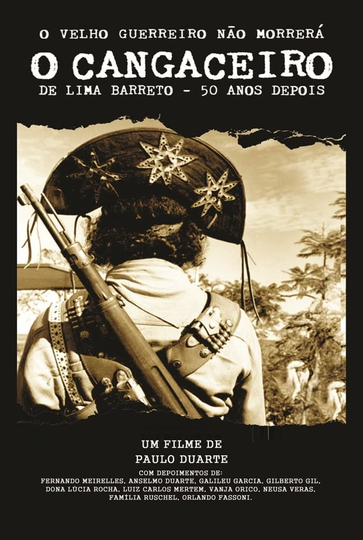 O VELHO GUERREIRO NÃO MORRERÁ
O CANGACEIRO
DE LIMA BARRETO - 50 ANOS DEPOIS

UM FILME DE
PAULO DUARTE

COM DEPOIMENTOS DE:
FERNANDO MEIRELLES, ANSELMO DUARTE, GALILEU GARCIA, GILBERTO GIL, DONA LÚCIA ROCHA, LUIZ CARLOS MERTEM, VANJA ORICO, NEUSA VERAS, FAMÍLIA RUSCHEL, ORLANDO FASSONI.